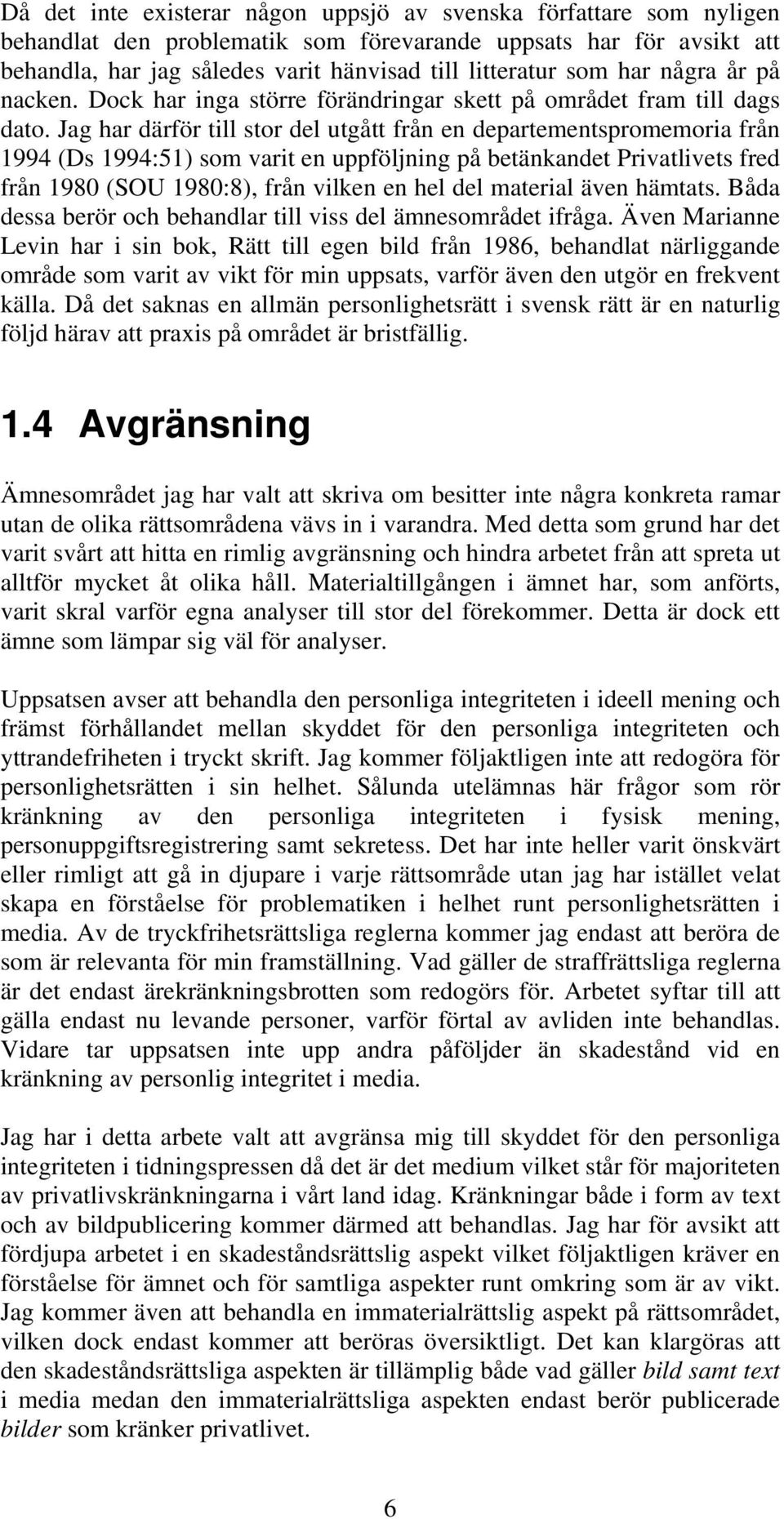 Då det inte existerar någon uppsjö av svenska författare som nyligen behandlat den problematik som förevarande uppsats har för avsikt att behandla, har jag således varit hänvisad till litteratur som har några år på nacken. Dock har inga större förändringar skett på området fram till dags dato. Jag har därför till stor del utgått från en departementspromemoria från 1994 (Ds 1994:51) som varit en uppföljning på betänkandet Privatlivets fred från 1980 (SOU 1980:8), från vilken en hel del material även hämtats. Båda dessa berör och behandlar till viss del ämnesområdet ifråga. Även Marianne Levin har i sin bok, Rätt till egen bild från 1986, behandlat närliggande område som varit av vikt för min uppsats, varför även den utgör en frekvent källa. Då det saknas en allmän personlighetsrätt i svensk rätt är en naturlig följd härav att praxis på området är bristfällig.

1.4 Avgränsning

Ämnesområdet jag har valt att skriva om besitter inte några konkreta ramar utan de olika rättsområdena vävs in i varandra. Med detta som grund har det varit svårt att hitta en rimlig avgränsning och hindra arbetet från att spreta ut alltför mycket åt olika håll. Materialtillgången i ämnet har, som anförts, varit skral varför egna analyser till stor del förekommer. Detta är dock ett ämne som lämpar sig väl för analyser.

Uppsatsen avser att behandla den personliga integriteten i ideell mening och främst förhållandet mellan skyddet för den personliga integriteten och yttrandefriheten i tryckt skrift. Jag kommer följaktligen inte att redogöra för personlighetsrätten i sin helhet. Sålunda utelämnas här frågor som rör kränkning av den personliga integriteten i fysisk mening, personuppgiftsregistrering samt sekretess. Det har inte heller varit önskvärt eller rimligt att gå in djupare i varje rättsområde utan jag har istället velat skapa en förståelse för problematiken i helhet runt personlighetsrätten i media. Av de tryckfrihetsrättsliga reglerna kommer jag endast att beröra de som är relevanta för min framställning. Vad gäller de straffrättsliga reglerna är det endast ärekränkningsbrotten som redogörs för. Arbetet syftar till att gälla endast nu levande personer, varför förtal av avliden inte behandlas. Vidare tar uppsatsen inte upp andra påföljder än skadestånd vid en kränkning av personlig integritet i media.

Jag har i detta arbete valt att avgränsa mig till skyddet för den personliga integriteten i tidningspressen då det är det medium vilket står för majoriteten av privatlivskränkningarna i vårt land idag. Kränkningar både i form av text och av bildpublicering kommer därmed att behandlas. Jag har för avsikt att fördjupa arbetet i en skadeståndsrättslig aspekt vilket följaktligen kräver en förståelse för ämnet och för samtliga aspekter runt omkring som är av vikt. Jag kommer även att behandla en immaterialrättslig aspekt på rättsområdet, vilken dock endast kommer att beröras översiktligt. Det kan klargöras att den skadeståndsrättsliga aspekten är tillämplig både vad gäller bild samt text i media medan den immaterialrättsliga aspekten endast berör publicerade bilder som kränker privatlivet.

6